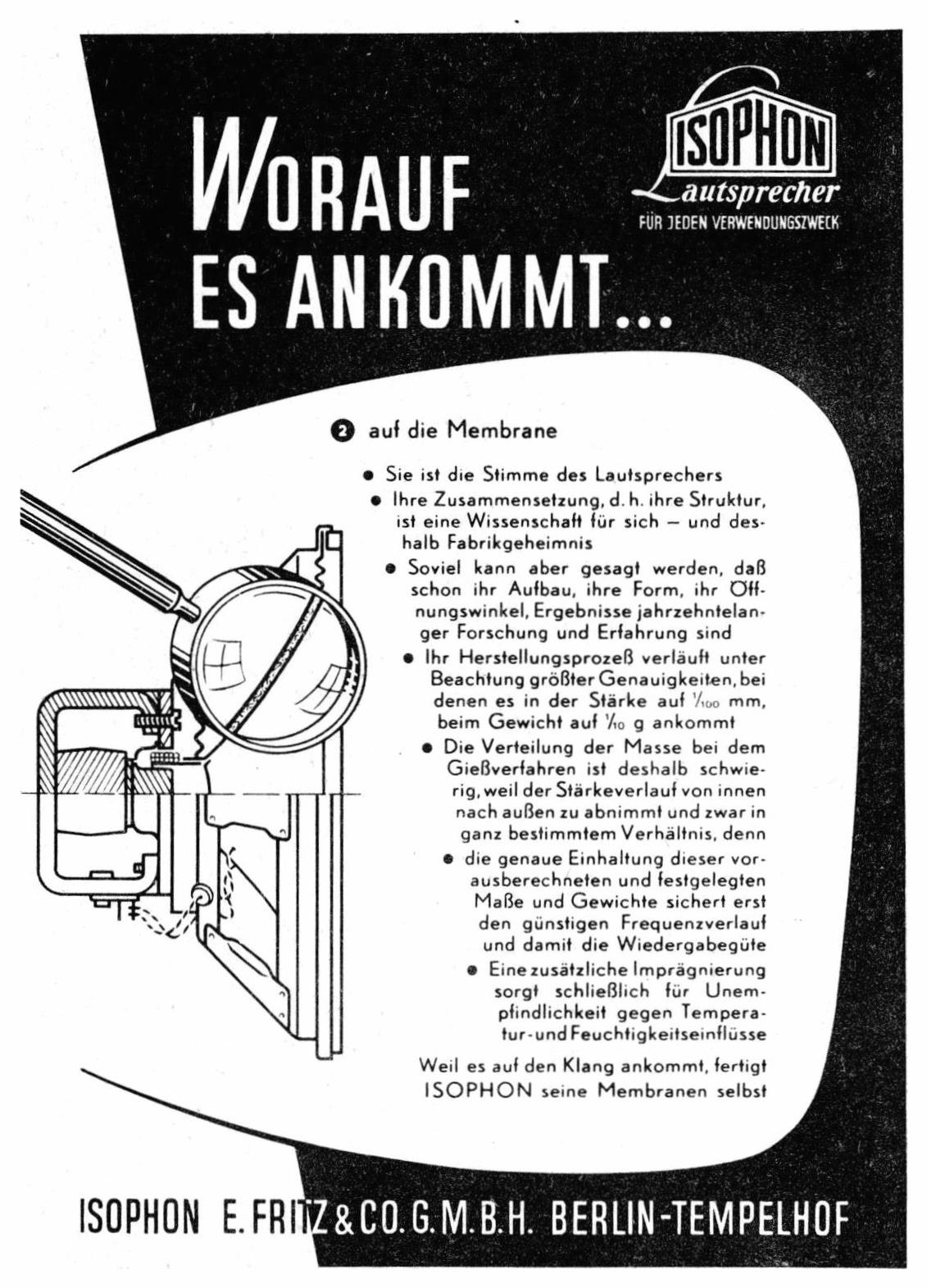 WORAUF ES ANKOMMT...

ISOPHON
Lautsprecher
FÜR JEDEN VERWENDUNGSZWECK

2 auf die Membrane

• Sie ist die Stimme des Lautsprechers

• Ihre Zusammensetzung, d. h. ihre Struktur, ist eine Wissenschaft für sich – und deshalb Fabrikgeheimnis

• Soviel kann aber gesagt werden, daß schon ihr Aufbau, ihre Form, ihr Öffnungswinkel, Ergebnisse jahrzehntelanger Forschung und Erfahrung sind

• Ihr Herstellungsprozeß verläuft unter Beachtung größter Genauigkeiten, bei denen es in der Stärke auf $\frac{1}{100}$ mm, beim Gewicht auf $\frac{1}{10}$ g ankommt

• Die Verteilung der Masse bei dem Gießverfahren ist deshalb schwierig, weil der Stärkeverlauf von innen nach außen zu abnimmt und zwar in ganz bestimmtem Verhältnis, denn

• die genaue Einhaltung dieser vorausberechneten und festgelegten Maße und Gewichte sichert erst den günstigen Frequenzverlauf und damit die Wiedergabegüte

• Eine zusätzliche Imprägnierung sorgt schließlich für Unempfindlichkeit gegen Temperatur- und Feuchtigkeitseinflüsse

Weil es auf den Klang ankommt, fertigt ISOPHON seine Membranen selbst

ISOPHON E. FRITZ & CO. G. M. B. H. BERLIN-TEMPELHOF